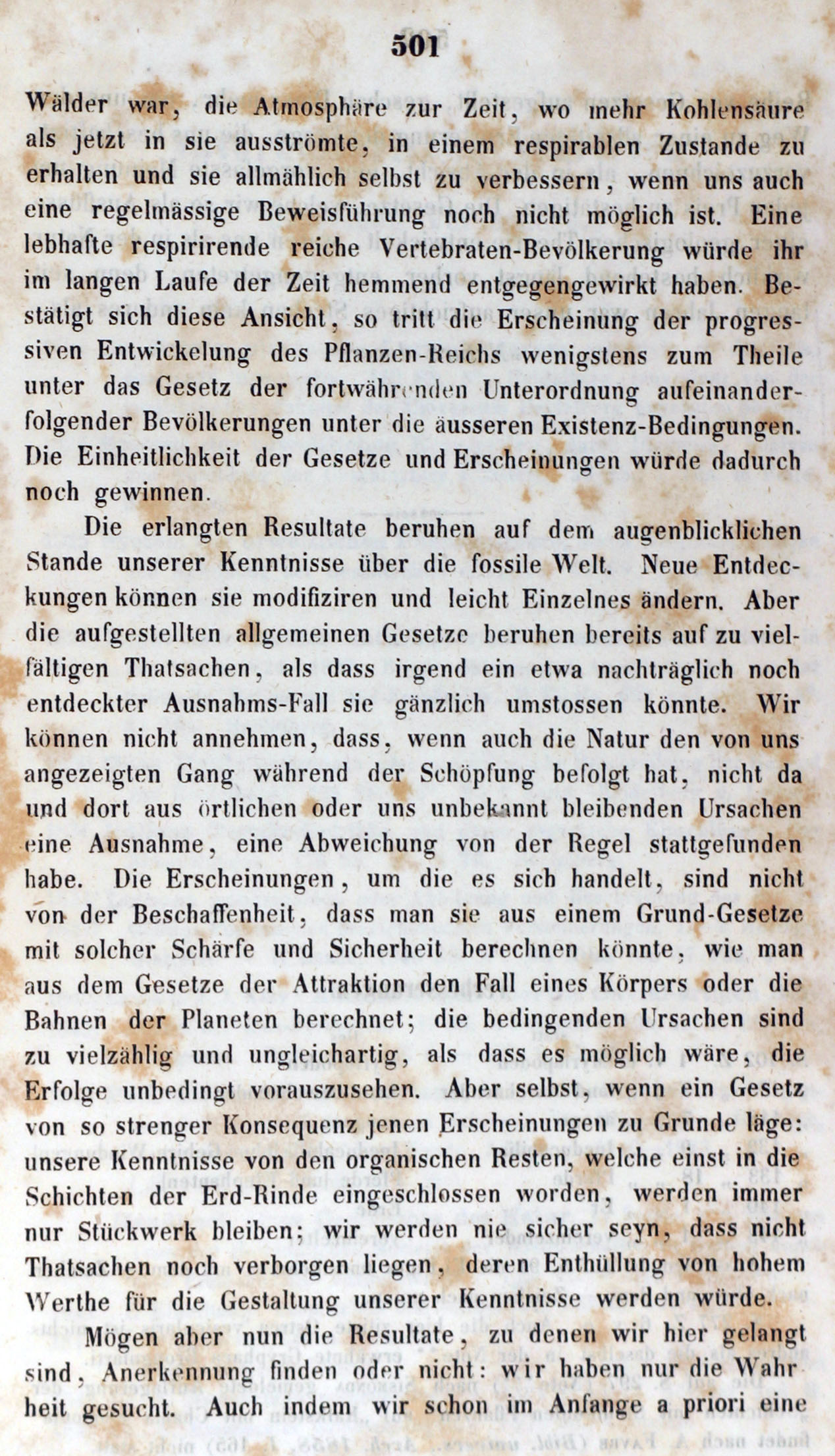 501

Wälder war, die Atmosphäre zur Zeit, wo mehr Kohlensäure als jetzt in sie ausströmte, in einem respirablen Zustande zu erhalten und sie allmählich selbst zu verbessern, wenn uns auch eine regelmässige Beweisführung noch nicht möglich ist. Eine lebhafte respirirende reiche Vertebraten-Bevölkerung würde ihr im langen Laufe der Zeit hemmend entgegengewirkt haben. Bestätigt sich diese Ansicht, so tritt die Erscheinung der progressiven Entwickelung des Pflanzen-Reichs wenigstens zum Theile unter das Gesetz der fortwährenden Unterordnung aufeinanderfolgender Bevölkerungen unter die äusseren Existenz-Bedingungen. Die Einheitlichkeit der Gesetze und Erscheinungen würde dadurch noch gewinnen.

Die erlangten Resultate beruhen auf dem augenblicklichen Stande unserer Kenntnisse über die fossile Welt. Neue Entdeckungen können sie modifiziren und leicht Einzelnes ändern. Aber die aufgestellten allgemeinen Gesetze beruhen bereits auf zu vielfältigen Thatsachen, als dass irgend ein etwa nachträglich noch entdeckter Ausnahms-Fall sie gänzlich umstossen könnte. Wir können nicht annehmen, dass, wenn auch die Natur den von uns angezeigten Gang während der Schöpfung befolgt hat, nicht da und dort aus örtlichen oder uns unbekannt bleibenden Ursachen eine Ausnahme, eine Abweichung von der Regel stattgefunden habe. Die Erscheinungen, um die es sich handelt, sind nicht von der Beschaffenheit, dass man sie aus einem Grund-Gesetze mit solcher Schärfe und Sicherheit berechnen könnte, wie man aus dem Gesetze der Attraktion den Fall eines Körpers oder die Bahnen der Planeten berechnet; die bedingenden Ursachen sind zu vielzählig und ungleichartig, als dass es möglich wäre, die Erfolge unbedingt vorauszusehen. Aber selbst, wenn ein Gesetz von so strenger Konsequenz jenen Erscheinungen zu Grunde läge: unsere Kenntnisse von den organischen Resten, welche einst in die Schichten der Erd-Rinde eingeschlossen worden, werden immer nur Stückwerk bleiben; wir werden nie sicher seyn, dass nicht Thatsachen noch verborgen liegen, deren Enthüllung von hohem Werthe für die Gestaltung unserer Kenntnisse werden würde.

Mögen aber nun die Resultate, zu denen wir hier gelangt sind, Anerkennung finden oder nicht: wir haben nur die Wahrheit gesucht. Auch indem wir schon im Anfange a priori eine